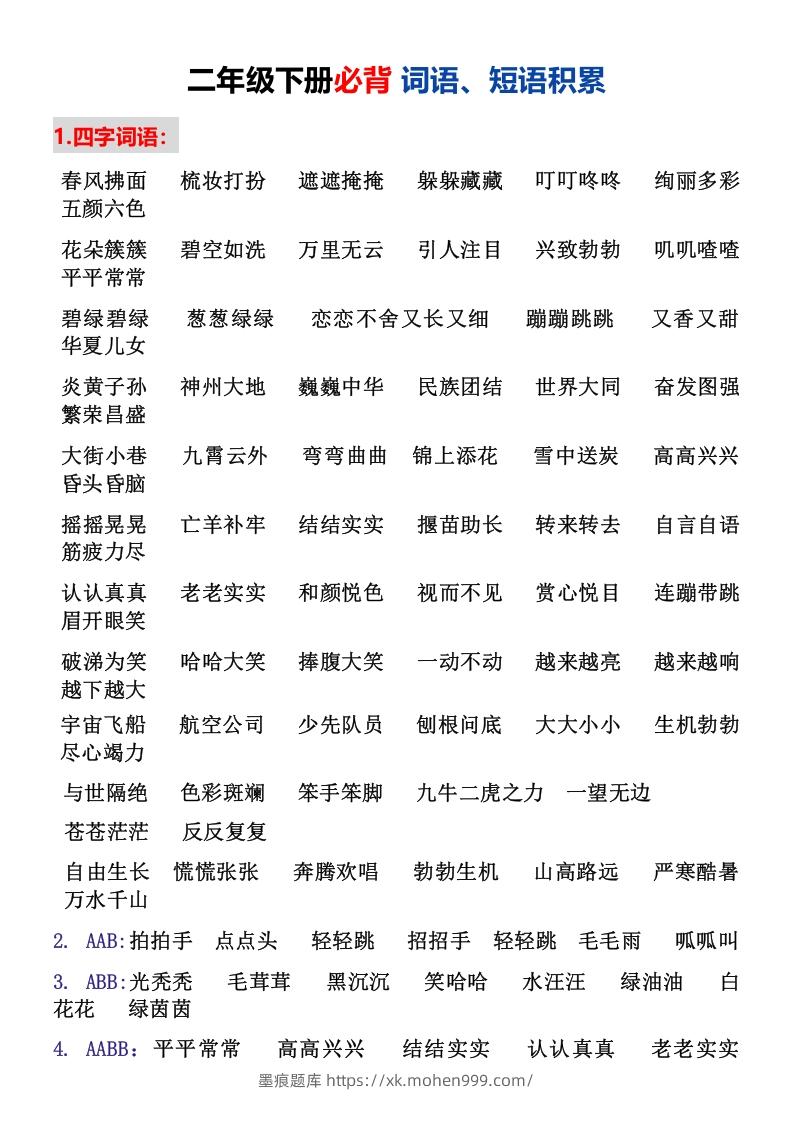 二年级下册必背 词语、短语积累

1.四字词语：

春风拂面 梳妆打扮 遮遮掩掩 躲躲藏藏 叮叮咚咚 绚丽多彩 五颜六色

花朵簇簇 碧空如洗 万里无云 引人注目 兴致勃勃 叽叽喳喳 平平常常

碧绿碧绿 葱葱绿绿 恋恋不舍又长又细 蹦蹦跳跳 又香又甜 华夏儿女

炎黄子孙 神州大地 巍巍中华 民族团结 世界大同 奋发图强 繁荣昌盛

大街小巷 九霄云外 弯弯曲曲 锦上添花 雪中送炭 高高兴兴 昏头昏脑

摇摇晃晃 亡羊补牢 结结实实 揠苗助长 转来转去 自言自语 筋疲力尽

认认真真 老老实实 和颜悦色 视而不见 赏心悦目 连蹦带跳 眉开眼笑

破涕为笑 哈哈大笑 捧腹大笑 一动不动 越来越亮 越来越响 越下越大

宇宙飞船 航空公司 少先队员 刨根问底 大大小小 生机勃勃 尽心竭力

与世隔绝 色彩斑斓 笨手笨脚 九牛二虎之力 一望无边

苍苍茫茫 反反复复

自由生长 慌慌张张 奔腾欢唱 勃勃生机 山高路远 严寒酷暑 万水千山

2. AAB:拍拍手 点点头 轻轻跳 招招手 轻轻跳 毛毛雨 呱呱叫

3. ABB:光秃秃 毛茸茸 黑沉沉 笑哈哈 水汪汪 绿油油 白花花 绿茵茵

4. AABB：平平常常 高高兴兴 结结实实 认认真真 老老实实

墨痕题库 https://xk.mohen999.com/